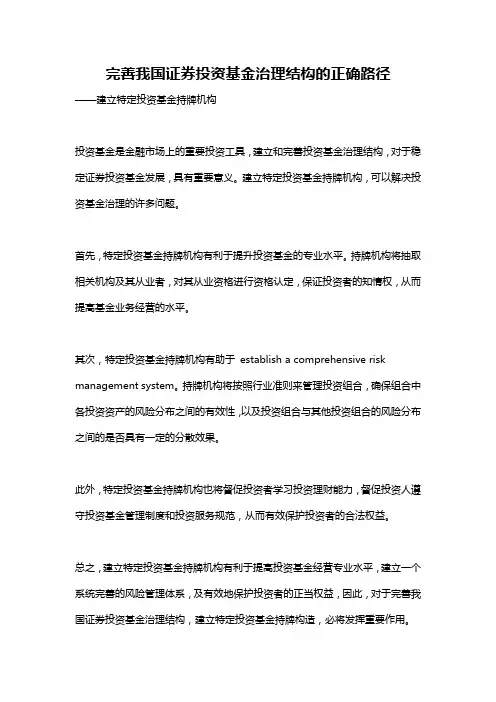 完善我国证券投资基金治理结构的正确路径

——建立特定投资基金持牌机构

投资基金是金融市场上的重要投资工具，建立和完善投资基金治理结构，对于稳定证券投资基金发展，具有重要意义。建立特定投资基金持牌机构，可以解决投资基金治理的许多问题。

首先，特定投资基金持牌机构有利于提升投资基金的专业水平。持牌机构将抽取相关机构及其从业者，对其从业资格进行资格认定，保证投资者的知情权，从而提高基金业务经营的水平。

其次，特定投资基金持牌机构有助于 establish a comprehensive risk management system。持牌机构将按照行业准则来管理投资组合，确保组合中各投资资产的风险分布之间的有效性，以及投资组合与其他投资组合的风险分布之间的是否具有一定的分散效果。

此外，特定投资基金持牌机构也将督促投资者学习投资理财能力，督促投资人遵守投资基金管理制度和投资服务规范，从而有效保护投资者的合法权益。

总之，建立特定投资基金持牌机构有利于提高投资基金经营专业水平，建立一个系统完善的风险管理体系，及有效地保护投资者的正当权益，因此，对于完善我国证券投资基金治理结构，建立特定投资基金持牌构造，必将发挥重要作用。